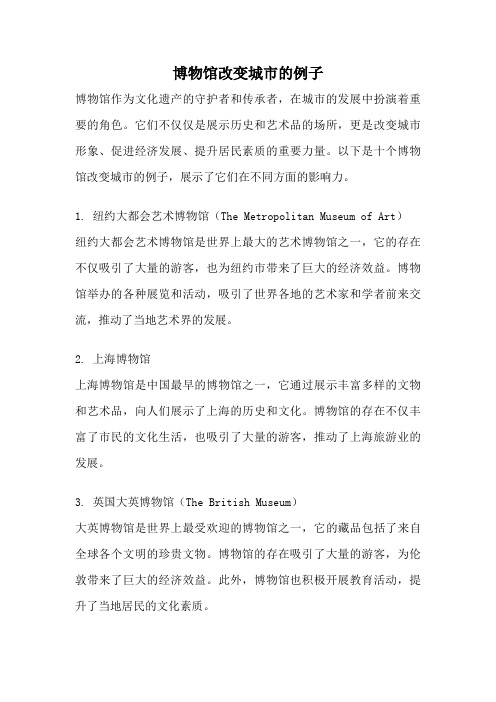 博物馆改变城市的例子

博物馆作为文化遗产的守护者和传承者，在城市的发展中扮演着重要的角色。它们不仅仅是展示历史和艺术品的场所，更是改变城市形象、促进经济发展、提升居民素质的重要力量。以下是十个博物馆改变城市的例子，展示了它们在不同方面的影响力。

1. 纽约大都会艺术博物馆（The Metropolitan Museum of Art）
纽约大都会艺术博物馆是世界上最大的艺术博物馆之一，它的存在不仅吸引了大量的游客，也为纽约市带来了巨大的经济效益。博物馆举办的各种展览和活动，吸引了世界各地的艺术家和学者前来交流，推动了当地艺术界的发展。

2. 上海博物馆
上海博物馆是中国最早的博物馆之一，它通过展示丰富多样的文物和艺术品，向人们展示了上海的历史和文化。博物馆的存在不仅丰富了市民的文化生活，也吸引了大量的游客，推动了上海旅游业的发展。

3. 英国大英博物馆（The British Museum）
大英博物馆是世界上最受欢迎的博物馆之一，它的藏品包括了来自全球各个文明的珍贵文物。博物馆的存在吸引了大量的游客，为伦敦带来了巨大的经济效益。此外，博物馆也积极开展教育活动，提升了当地居民的文化素质。